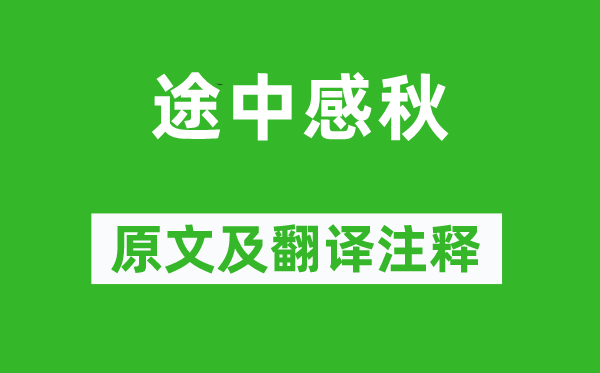 途中感秋

原文及翻译注释